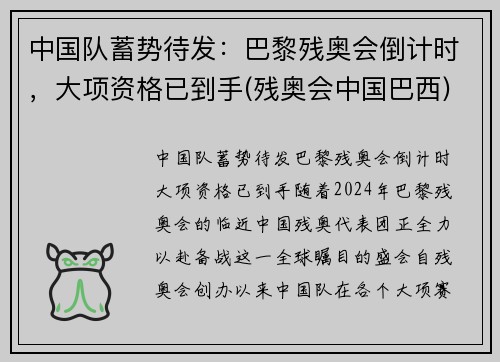 中国队蓄势待发：巴黎残奥会倒计时，大项资格已到手(残奥会中国巴西)

中国队蓄势待发巴黎残奥会倒计时大项资格已到手随着2024年巴黎残奥会的临近中国残奥代表团正全力以赴备战这一全球瞩目的盛会自残奥会创办以来中国队在各个大项赛